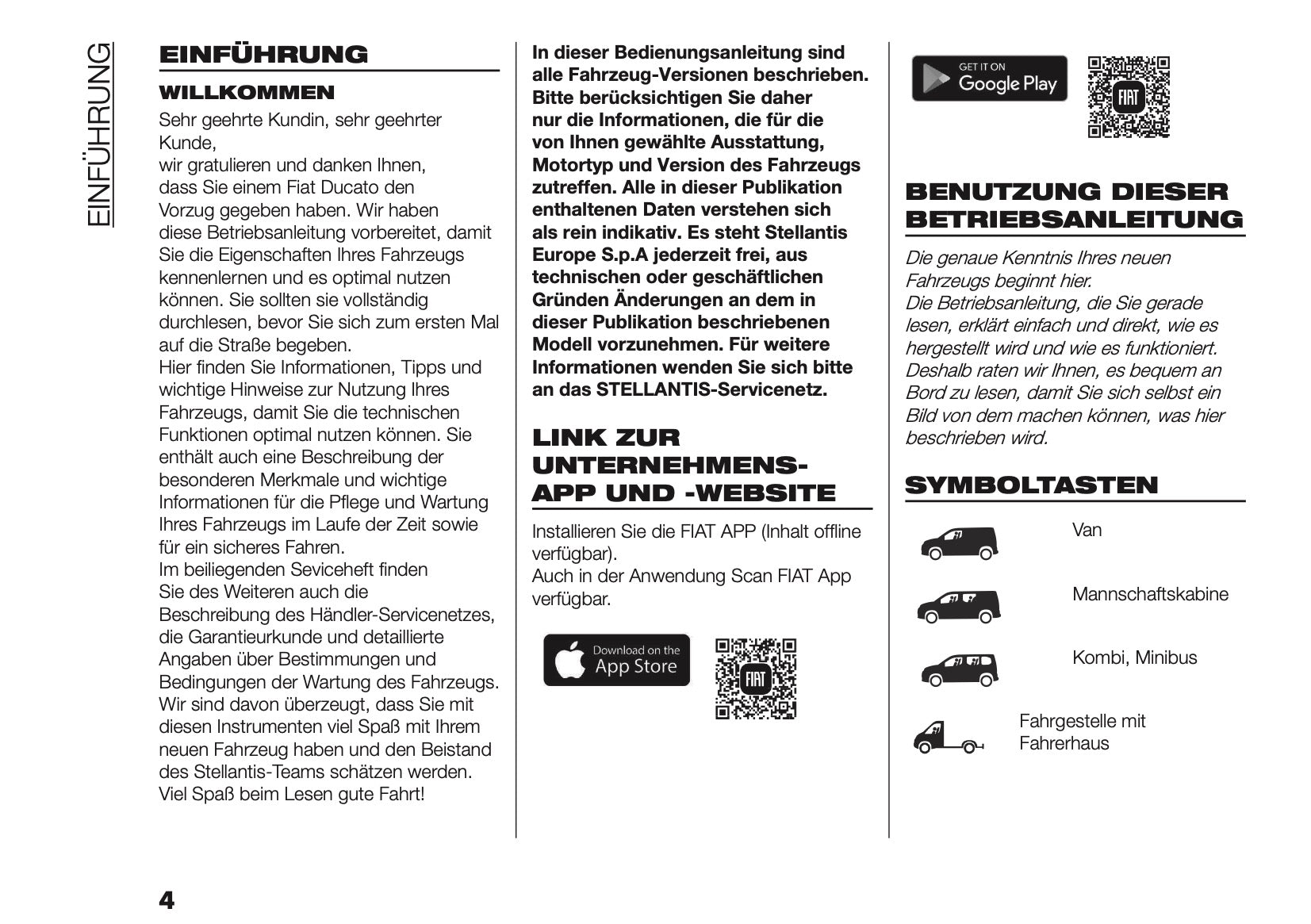 EINFÜHRUNG

EINFÜHRUNG

WILLKOMMEN

Sehr geehrte Kundin, sehr geehrter Kunde,
wir gratulieren und danken Ihnen, dass Sie einem Fiat Ducato den Vorzug gegeben haben. Wir haben diese Betriebsanleitung vorbereitet, damit Sie die Eigenschaften Ihres Fahrzeugs kennenlernen und es optimal nutzen können. Sie sollten sie vollständig durchlesen, bevor Sie sich zum ersten Mal auf die Straße begeben.
Hier finden Sie Informationen, Tipps und wichtige Hinweise zur Nutzung Ihres Fahrzeugs, damit Sie die technischen Funktionen optimal nutzen können. Sie enthält auch eine Beschreibung der besonderen Merkmale und wichtige Informationen für die Pflege und Wartung Ihres Fahrzeugs im Laufe der Zeit sowie für ein sicheres Fahren.
Im beiliegenden Seviceheft finden Sie des Weiteren auch die Beschreibung des Händler-Servicenetzes, die Garantieurkunde und detaillierte Angaben über Bestimmungen und Bedingungen der Wartung des Fahrzeugs.
Wir sind davon überzeugt, dass Sie mit diesen Instrumenten viel Spaß mit Ihrem neuen Fahrzeug haben und den Beistand des Stellantis-Teams schätzen werden.
Viel Spaß beim Lesen gute Fahrt!

In dieser Bedienungsanleitung sind alle Fahrzeug-Versionen beschrieben. Bitte berücksichtigen Sie daher nur die Informationen, die für die von Ihnen gewählte Ausstattung, Motortyp und Version des Fahrzeugs zutreffen. Alle in dieser Publikation enthaltenen Daten verstehen sich als rein indikativ. Es steht Stellantis Europe S.p.A jederzeit frei, aus technischen oder geschäftlichen Gründen Änderungen an dem in dieser Publikation beschriebenen Modell vorzunehmen. Für weitere Informationen wenden Sie sich bitte an das STELLANTIS-Servicenetz.

LINK ZUR UNTERNEHMENS-APP UND -WEBSITE

Installieren Sie die FIAT APP (Inhalt offline verfügbar).
Auch in der Anwendung Scan FIAT App verfügbar.

Download on the App Store

FIAT

GET IT ON Google Play

FIAT

BENUTZUNG DIESER BETRIEBSANLEITUNG

Die genaue Kenntnis Ihres neuen Fahrzeugs beginnt hier.
Die Betriebsanleitung, die Sie gerade lesen, erklärt einfach und direkt, wie es hergestellt wird und wie es funktioniert. Deshalb raten wir Ihnen, es bequem an Bord zu lesen, damit Sie sich selbst ein Bild von dem machen können, was hier beschrieben wird.

SYMBOLTASTEN

Van

Mannschaftskabine

Kombi, Minibus

Fahrgestelle mit Fahrerhaus

4